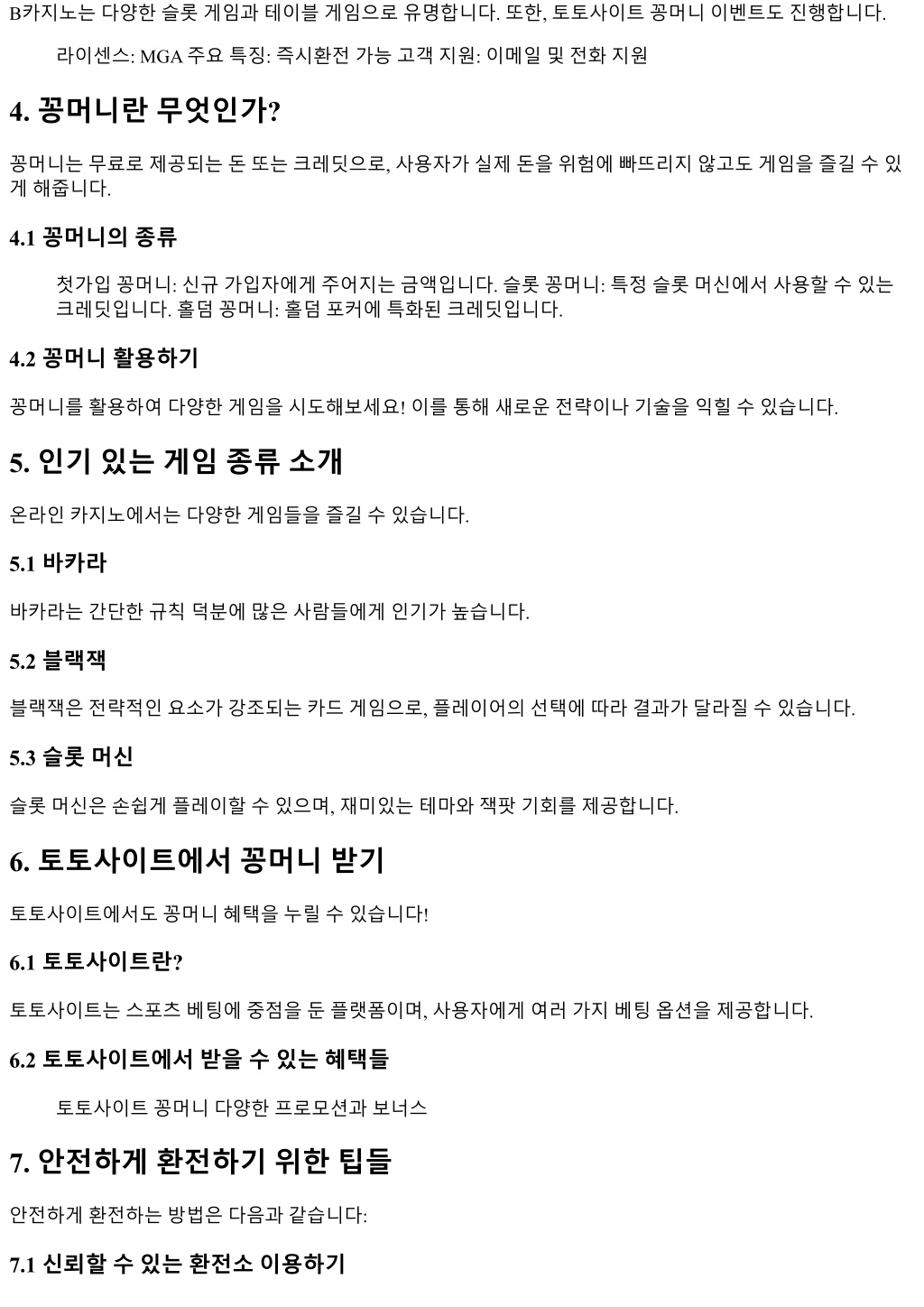 B카지노는 다양한 슬롯 게임과 테이블 게임으로 유명합니다. 또한, 토토사이트 꽁머니 이벤트도 진행합니다.

라이센스: MGA 주요 특징: 즉시환전 가능 고객 지원: 이메일 및 전화 지원

4. 꽁머니란 무엇인가?

꽁머니는 무료로 제공되는 돈 또는 크레딧으로, 사용자가 실제 돈을 위험에 빠뜨리지 않고도 게임을 즐길 수 있게 해줍니다.

4.1 꽁머니의 종류

첫가입 꽁머니: 신규 가입자에게 주어지는 금액입니다. 슬롯 꽁머니: 특정 슬롯 머신에서 사용할 수 있는 크레딧입니다. 홀덤 꽁머니: 홀덤 포커에 특화된 크레딧입니다.

4.2 꽁머니 활용하기

꽁머니를 활용하여 다양한 게임을 시도해보세요! 이를 통해 새로운 전략이나 기술을 익힐 수 있습니다.

5. 인기 있는 게임 종류 소개

온라인 카지노에서는 다양한 게임들을 즐길 수 있습니다.

5.1 바카라

바카라는 간단한 규칙 덕분에 많은 사람들에게 인기가 높습니다.

5.2 블랙잭

블랙잭은 전략적인 요소가 강조되는 카드 게임으로, 플레이어의 선택에 따라 결과가 달라질 수 있습니다.

5.3 슬롯 머신

슬롯 머신은 손쉽게 플레이할 수 있으며, 재미있는 테마와 잭팟 기회를 제공합니다.

6. 토토사이트에서 꽁머니 받기

토토사이트에서도 꽁머니 혜택을 누릴 수 있습니다!

6.1 토토사이트란?

토토사이트는 스포츠 베팅에 중점을 둔 플랫폼이며, 사용자에게 여러 가지 베팅 옵션을 제공합니다.

6.2 토토사이트에서 받을 수 있는 혜택들

토토사이트 꽁머니 다양한 프로모션과 보너스

7. 안전하게 환전하기 위한 팁들

안전하게 환전하는 방법은 다음과 같습니다:

7.1 신뢰할 수 있는 환전소 이용하기